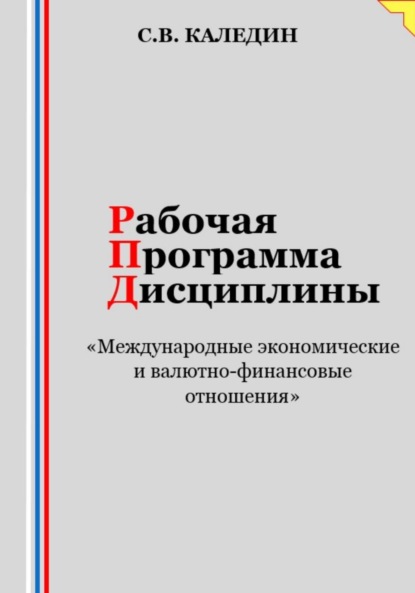 С.В. КАЛЕДИН

Рабочая
Программа
Дисциплины

«Международные экономические и валютно-финансовые отношения»